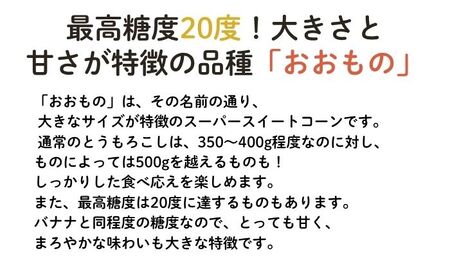 最高糖度20度！大きさと
甘さが特徴の品種「おおもの」

「おおもの」は、その名前の通り、
大きなサイズが特徴のスーパースイートコーンです。
通常のとうもろこしは、350～400g程度なのに対し、
ものによっては500gを越えるものも！
しっかりした食べ応えを楽しめます。
また、最高糖度は20度に達するものもあります。
バナナと同程度の糖度なので、とっても甘く、
まろやかな味わいも大きな特徴です。